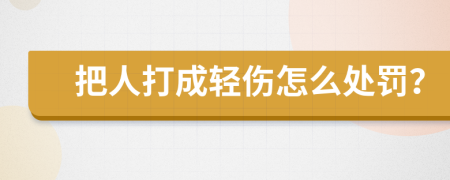 把人打成轻伤怎么处罚?